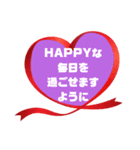 HAPPYな
毎日を
過ごせます
ように